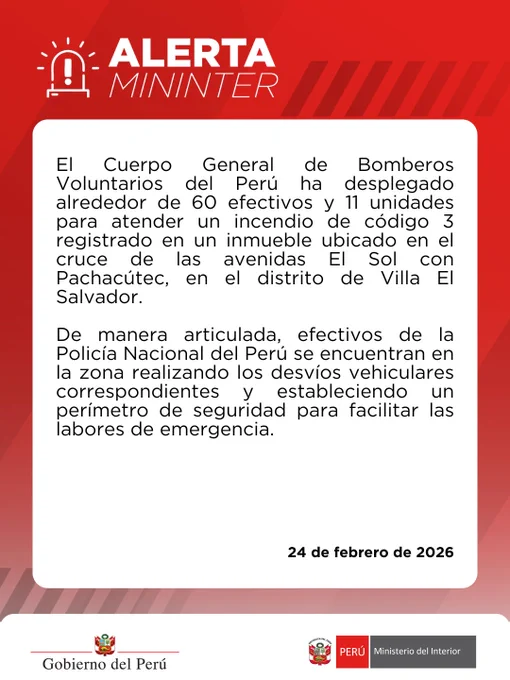 ALERTA
MININTER

El Cuerpo General de Bomberos Voluntarios del Perú ha desplegado alrededor de 60 efectivos y 11 unidades para atender un incendio de código 3 registrado en un inmueble ubicado en el cruce de las avenidas El Sol con Pachacútec, en el distrito de Villa El Salvador.

De manera articulada, efectivos de la Policía Nacional del Perú se encuentran en la zona realizando los desvíos vehiculares correspondientes y estableciendo un perímetro de seguridad para facilitar las labores de emergencia.

24 de febrero de 2026

Gobierno del Perú

PERÚ Ministerio del Interior